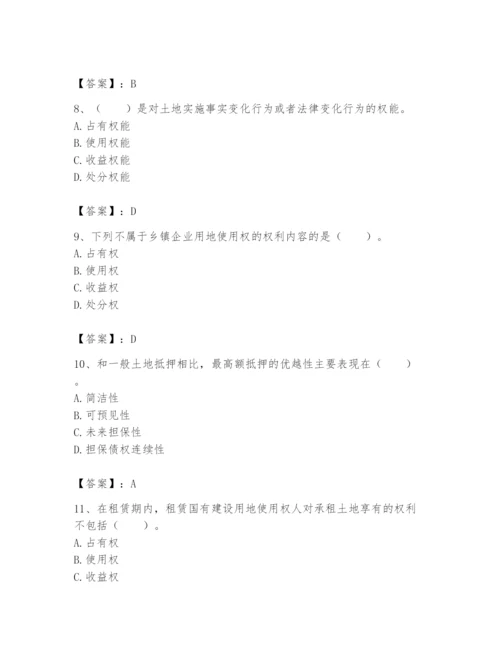 【答案】：B

8、（　　）是对土地实施事实变化行为或者法律变化行为的权能。
A. 占有权能
B. 使用权能
C. 收益权能
D. 处分权能

【答案】：D

9、下列不属于乡镇企业用地使用权的权利内容的是（　　）。
A. 占有权
B. 使用权
C. 收益权
D. 处分权

【答案】：D

10、和一般土地抵押相比，最高额抵押的优越性主要表现在（　　）。
A. 简洁性
B. 可预见性
C. 未来担保性
D. 担保债权连续性

【答案】：A

11、在租赁期内，租赁国有建设用地使用权人对承租土地享有的权利不包括（　　）。
A. 占有权
B. 使用权
C. 收益权